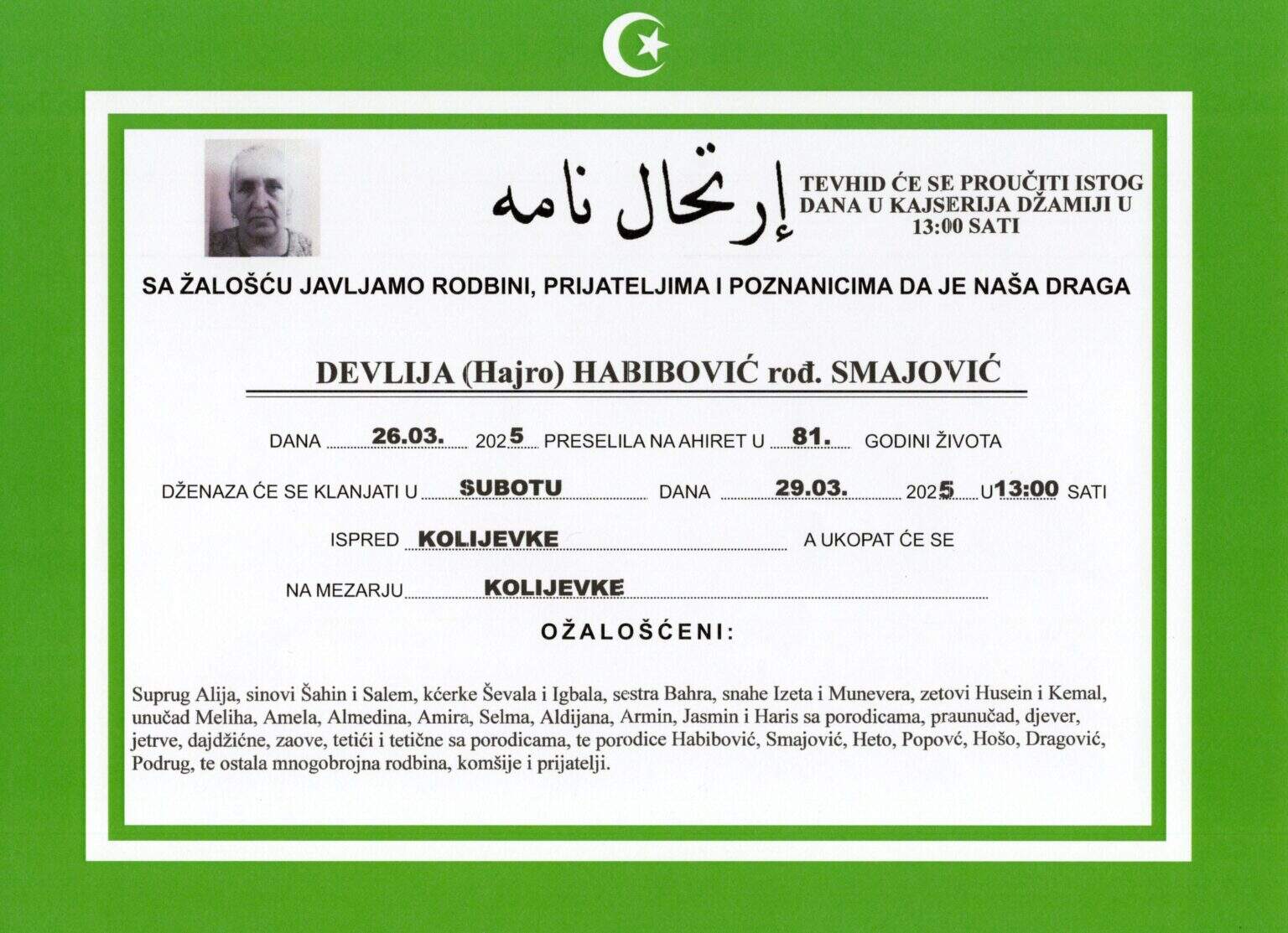 إرتحال نامه

TEVHID ĆE SE PROUČITI ISTOG DANA U KAJSERIJA DŽAMIJI U 13:00 SATI

SA ŽALOŠĆU JAVLJAMO RODBINI, PRIJATELJIMA I POZNANICIMA DA JE NAŠA DRAGA

DEVLIJA (Hajro) HABIBOVIĆ rođ. SMAJOVIĆ

DANA 26.03. 2025 PRESELILA NA AHIRET U 81. GODINI ŽIVOTA

DŽENAZA ĆE SE KLANJATI U SUBOTU DANA 29.03. 2025 U 13:00 SATI

ISPRED KOLIJEVKE A UKOPAT ĆE SE

NA MEZARJU KOLIJEVKE

OŽALOŠĆENI:

Suprug Alija, sinovi Šahin i Salem, kćerke Ševala i Igbala, sestra Bahra, snahe Izeta i Munevera, zetovi Husein i Kemal, unučad Meliha, Amela, Almedina, Amira, Selma, Aldijana, Armin, Jasmin i Haris sa porodicama, praunučad, djever, jetrve, dajdžićne, zaove, tetići i tetične sa porodicama, te porodice Habibović, Smajović, Heto, Popovć, Hošo, Dragović, Podrug, te ostala mnogobrojna rodbina, komšije i prijatelji.